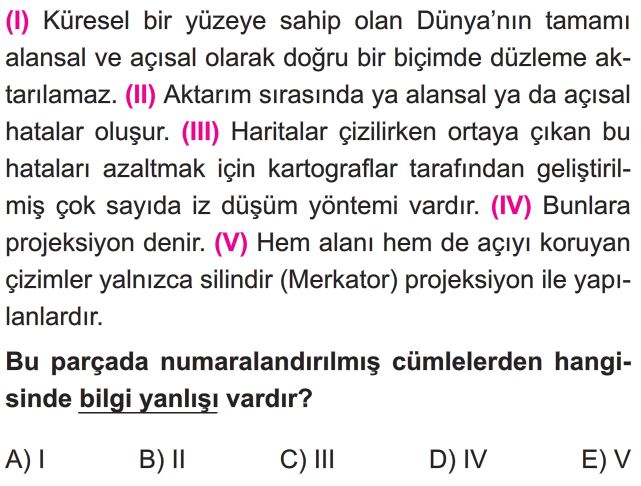 (I) Küresel bir yüzeye sahip olan Dünya'nın tamamı alansal ve açısal olarak doğru bir biçimde düzleme aktarılamaz. (II) Aktarım sırasında ya alansal ya da açısal hatalar oluşur. (III) Haritalar çizilirken ortaya çıkan bu hataları azaltmak için kartograflar tarafından geliştirilmiş çok sayıda iz düşüm yöntemi vardır. (IV) Bunlara projeksiyon denir. (V) Hem alanı hem de açıyı koruyan çizimler yalnızca silindir (Merkator) projeksiyon ile yapılanlardır.

Bu parçada numaralandırılmış cümlelerden hangisinde bilgi yanlışı vardır?

A) I B) II C) III D) IV E) V